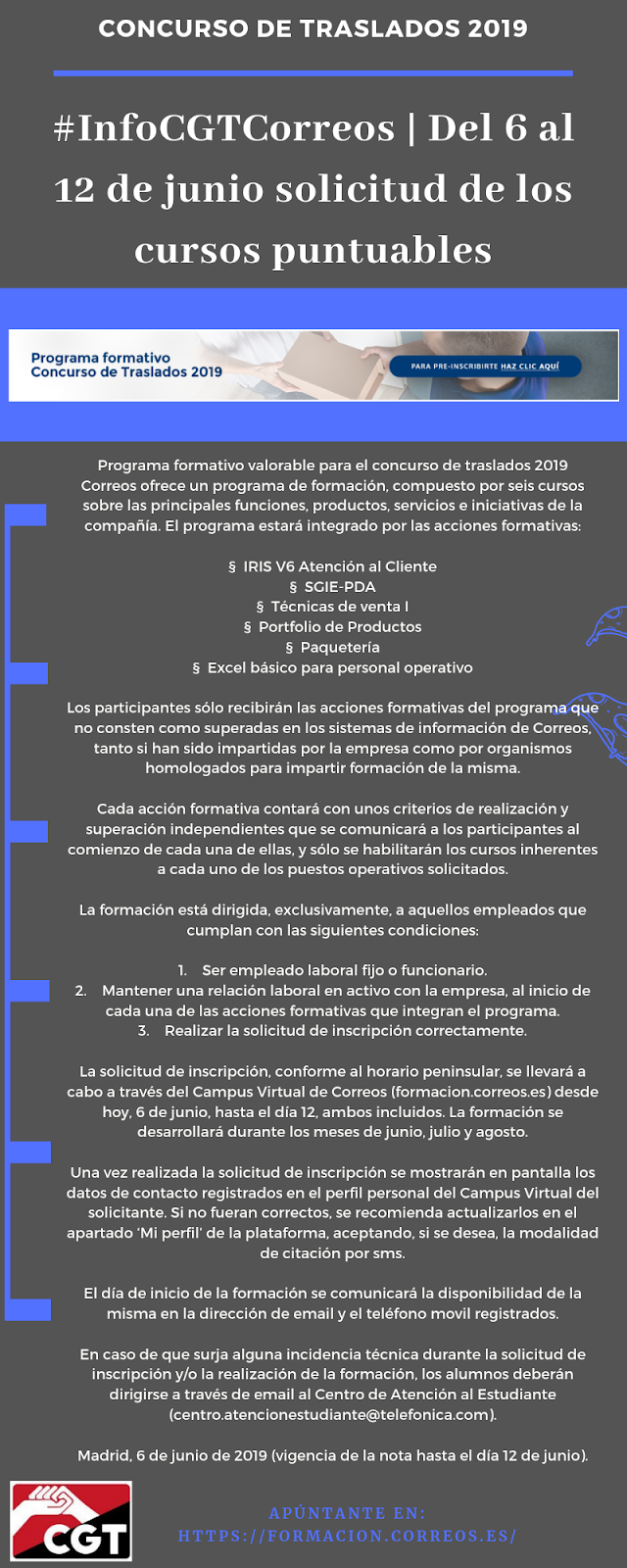 CONCURSO DE TRASLADOS 2019

#InfoCGTCorreos | Del 6 al 12 de junio solicitud de los cursos puntuables

Programa formativo
Concurso de Traslados 2019

PARA PRE-INSCRIBIRTE HAZ CLIC AQUÍ

Programa formativo valorable para el concurso de traslados 2019
Correos ofrece un programa de formación, compuesto por seis cursos sobre las principales funciones, productos, servicios e iniciativas de la compañía. El programa estará integrado por las acciones formativas:

§ IRIS V6 Atención al Cliente
§ SGIE-PDA
§ Técnicas de venta I
§ Portfolio de Productos
§ Paquetería
§ Excel básico para personal operativo

Los participantes sólo recibirán las acciones formativas del programa que no consten como superadas en los sistemas de información de Correos, tanto si han sido impartidas por la empresa como por organismos homologados para impartir formación de la misma.

Cada acción formativa contará con unos criterios de realización y superación independientes que se comunicará a los participantes al comienzo de cada una de ellas, y sólo se habilitarán los cursos inherentes a cada uno de los puestos operativos solicitados.

La formación está dirigida, exclusivamente, a aquellos empleados que cumplan con las siguientes condiciones:

1. Ser empleado laboral fijo o funcionario.
2. Mantener una relación laboral en activo con la empresa, al inicio de cada una de las acciones formativas que integran el programa.
3. Realizar la solicitud de inscripción correctamente.

La solicitud de inscripción, conforme al horario peninsular, se llevará a cabo a través del Campus Virtual de Correos (formacion.correos.es) desde hoy, 6 de junio, hasta el día 12, ambos incluidos. La formación se desarrollará durante los meses de junio, julio y agosto.

Una vez realizada la solicitud de inscripción se mostrarán en pantalla los datos de contacto registrados en el perfil personal del Campus Virtual del solicitante. Si no fueran correctos, se recomienda actualizarlos en el apartado 'Mi perfil' de la plataforma, aceptando, si se desea, la modalidad de citación por sms.

El día de inicio de la formación se comunicará la disponibilidad de la misma en la dirección de email y el teléfono movil registrados.

En caso de que surja alguna incidencia técnica durante la solicitud de inscripción y/o la realización de la formación, los alumnos deberán dirigirse a través de email al Centro de Atención al Estudiante (centro.atencionestudiante@telefonica.com).

Madrid, 6 de junio de 2019 (vigencia de la nota hasta el día 12 de junio).

CGT

APÚNTANTE EN:
HTTPS://FORMACION.CORREOS.ES/